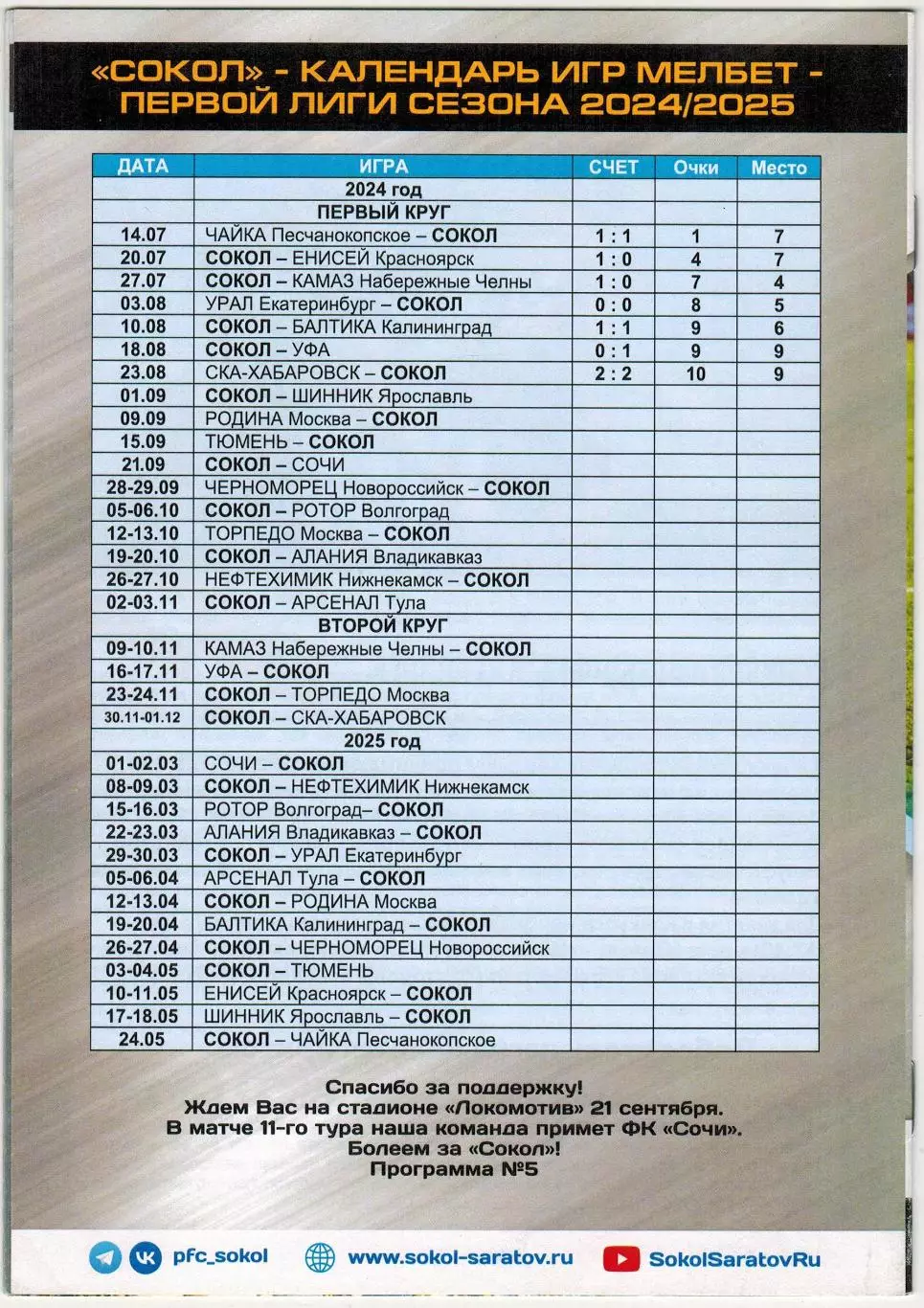 «СОКОЛ» - КАЛЕНДАРЬ ИГР МЕЛБЕТ - ПЕРВОЙ ЛИГИ СЕЗОНА 2024/2025

| ДАТА | ИГРА | СЧЕТ | Очки | Место |
|---|---|---|---|---|
| | 2024 год | | | |
| | ПЕРВЫЙ КРУГ | | | |
| 14.07 | ЧАЙКА Песчанокопское – СОКОЛ | 1 : 1 | 1 | 7 |
| 20.07 | СОКОЛ – ЕНИСЕЙ Красноярск | 1 : 0 | 4 | 7 |
| 27.07 | СОКОЛ – КАМАЗ Набережные Челны | 1 : 0 | 7 | 4 |
| 03.08 | УРАЛ Екатеринбург – СОКОЛ | 0 : 0 | 8 | 5 |
| 10.08 | СОКОЛ – БАЛТИКА Калининград | 1 : 1 | 9 | 6 |
| 18.08 | СОКОЛ – УФА | 0 : 1 | 9 | 9 |
| 23.08 | СКА-ХАБАРОВСК – СОКОЛ | 2 : 2 | 10 | 9 |
| 01.09 | СОКОЛ – ШИННИК Ярославль | | | |
| 09.09 | РОДИНА Москва – СОКОЛ | | | |
| 15.09 | ТЮМЕНЬ – СОКОЛ | | | |
| 21.09 | СОКОЛ – СОЧИ | | | |
| 28-29.09 | ЧЕРНОМОРЕЦ Новороссийск – СОКОЛ | | | |
| 05-06.10 | СОКОЛ – РОТОР Волгоград | | | |
| 12-13.10 | ТОРПЕДО Москва – СОКОЛ | | | |
| 19-20.10 | СОКОЛ – АЛАНИЯ Владикавказ | | | |
| 26-27.10 | НЕФТЕХИМИК Нижнекамск – СОКОЛ | | | |
| 02-03.11 | СОКОЛ – АРСЕНАЛ Тула | | | |
| | ВТОРОЙ КРУГ | | | |
| 09-10.11 | КАМАЗ Набережные Челны – СОКОЛ | | | |
| 16-17.11 | УФА – СОКОЛ | | | |
| 23-24.11 | СОКОЛ – ТОРПЕДО Москва | | | |
| 30.11-01.12 | СОКОЛ – СКА-ХАБАРОВСК | | | |
| | 2025 год | | | |
| 01-02.03 | СОЧИ – СОКОЛ | | | |
| 08-09.03 | СОКОЛ – НЕФТЕХИМИК Нижнекамск | | | |
| 15-16.03 | РОТОР Волгоград– СОКОЛ | | | |
| 22-23.03 | АЛАНИЯ Владикавказ – СОКОЛ | | | |
| 29-30.03 | СОКОЛ – УРАЛ Екатеринбург | | | |
| 05-06.04 | АРСЕНАЛ Тула – СОКОЛ | | | |
| 12-13.04 | СОКОЛ – РОДИНА Москва | | | |
| 19-20.04 | БАЛТИКА Калининград – СОКОЛ | | | |
| 26-27.04 | СОКОЛ – ЧЕРНОМОРЕЦ Новороссийск | | | |
| 03-04.05 | СОКОЛ – ТЮМЕНЬ | | | |
| 10-11.05 | ЕНИСЕЙ Красноярск – СОКОЛ | | | |
| 17-18.05 | ШИННИК Ярославль – СОКОЛ | | | |
| 24.05 | СОКОЛ – ЧАЙКА Песчанокопское | | | |

Спасибо за поддержку!
Ждем Вас на стадионе «Локомотив» 21 сентября.
В матче 11-го тура наша команда примет ФК «Сочи».
Болеем за «Сокол»!
Программа №5

pfc_sokol www.sokol-saratov.ru SokolSaratovRu